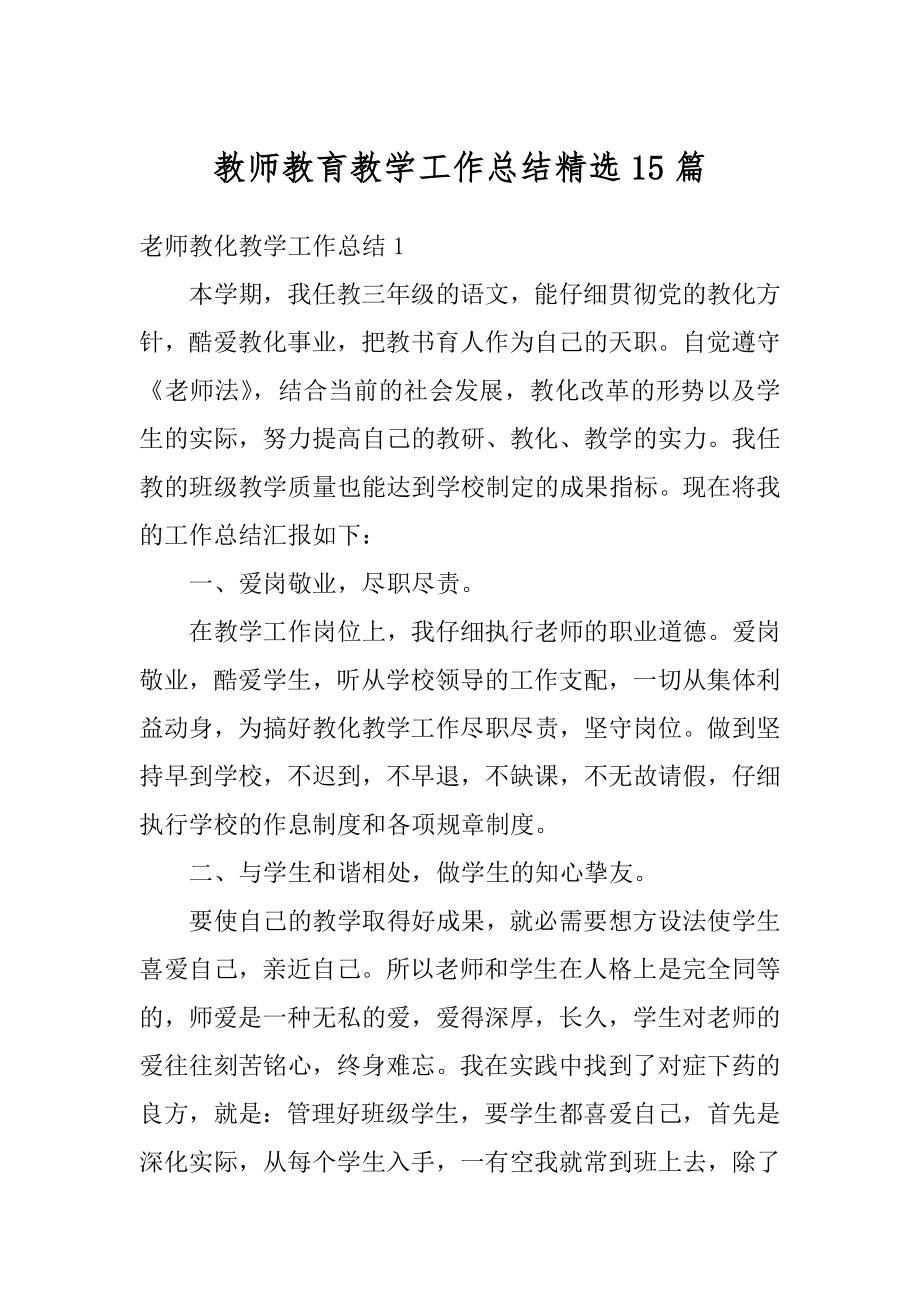 教师教育教学工作总结精选15篇

老师教化教学工作总结1

本学期，我任教三年级的语文，能仔细贯彻党的教化方针，酷爱教化事业，把教书育人作为自己的天职。自觉遵守《老师法》，结合当前的社会发展，教化改革的形势以及学生的实际，努力提高自己的教研、教化、教学的实力。我任教的班级教学质量也能达到学校制定的成果指标。现在将我的工作总结汇报如下：

一、爱岗敬业，尽职尽责。

在教学工作岗位上，我仔细执行老师的职业道德。爱岗敬业，酷爱学生，听从学校领导的工作支配，一切从集体利益动身，为搞好教化教学工作尽职尽责，坚守岗位。做到坚持早到学校，不迟到，不早退，不缺课，不无故请假，仔细执行学校的作息制度和各项规章制度。

二、与学生和谐相处，做学生的知心挚友。

要使自己的教学取得好成果，就必需要想方设法使学生喜爱自己，亲近自己。所以老师和学生在人格上是完全同等的，师爱是一种无私的爱，爱得深厚，长久，学生对老师的爱往往刻苦铭心，终身难忘。我在实践中找到了对症下药的良方，就是：管理好班级学生，要学生都喜爱自己，首先是深化实际，从每个学生入手，一有空我就常到班上去，除了